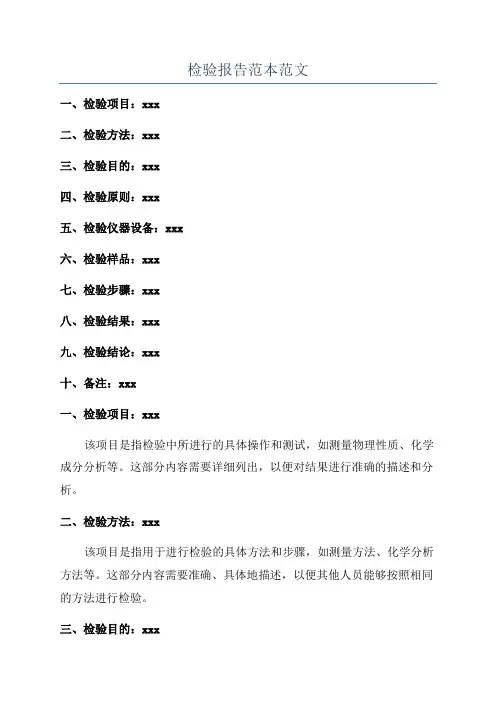 检验报告范本范文

一、检验项目：xxx

二、检验方法：xxx

三、检验目的：xxx

四、检验原则：xxx

五、检验仪器设备：xxx

六、检验样品：xxx

七、检验步骤：xxx

八、检验结果：xxx

九、检验结论：xxx

十、备注：xxx

一、检验项目：xxx

该项目是指检验中所进行的具体操作和测试，如测量物理性质、化学成分分析等。这部分内容需要详细列出，以便对结果进行准确的描述和分析。

二、检验方法：xxx

该项目是指用于进行检验的具体方法和步骤，如测量方法、化学分析方法等。这部分内容需要准确、具体地描述，以便其他人员能够按照相同的方法进行检验。

三、检验目的：xxx